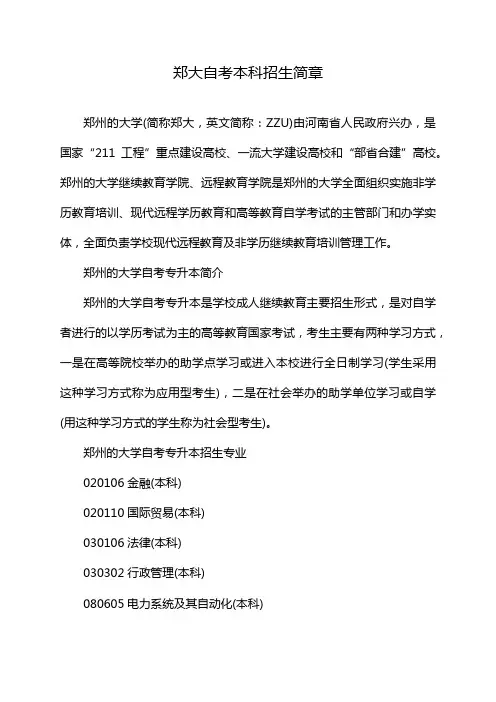 郑大自考本科招生简章

郑州的大学(简称郑大，英文简称：ZZU)由河南省人民政府兴办，是国家“211 工程”重点建设高校、一流大学建设高校和“部省合建”高校。郑州的大学继续教育学院、远程教育学院是郑州的大学全面组织实施非学历教育培训、现代远程学历教育和高等教育自学考试的主管部门和办学实体，全面负责学校现代远程教育及非学历继续教育培训管理工作。

郑州的大学自考专升本简介

郑州的大学自考专升本是学校成人继续教育主要招生形式，是对自学者进行的以学历考试为主的高等教育国家考试，考生主要有两种学习方式，一是在高等院校举办的助学点学习或进入本校进行全日制学习(学生采用这种学习方式称为应用型考生)，二是在社会举办的助学单位学习或自学(用这种学习方式的学生称为社会型考生)。

郑州的大学自考专升本招生专业

020106 金融(本科)

020110 国际贸易(本科)

030106 法律(本科)

030302 行政管理(本科)

080605 电力系统及其自动化(本科)